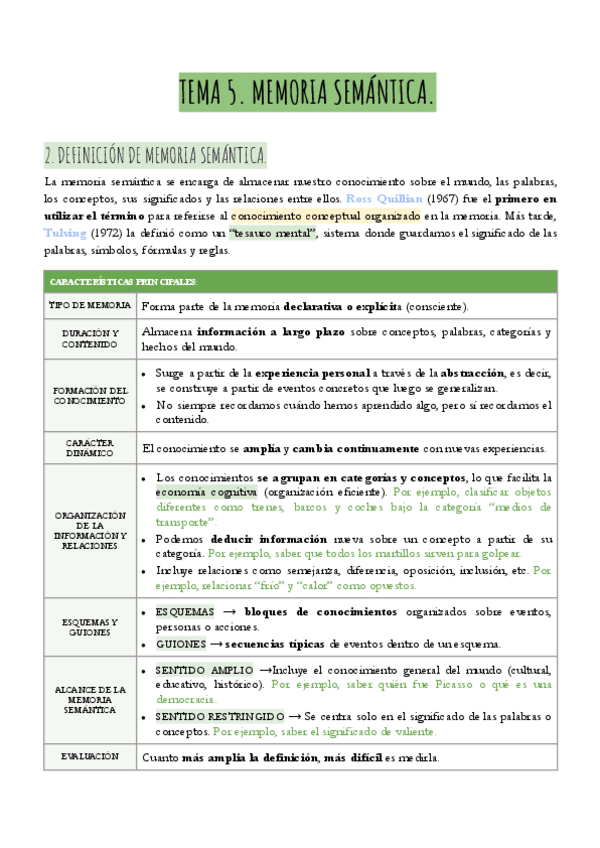 TEMA 5. MEMORIA SEMÁNTICA.

2. DEFINICIÓN DE MEMORIA SEMÁNTICA.

La memoria semántica se encarga de almacenar nuestro conocimiento sobre el mundo, las palabras, los conceptos, sus significados y las relaciones entre ellos. Ross Quillian (1967) fue el primero en utilizar el término para referirse al conocimiento conceptual organizado en la memoria. Más tarde, Tulving (1972) la definió como un "tesauro mental", sistema donde guardamos el significado de las palabras, símbolos, fórmulas y reglas.

| CARACTERÍSTICAS PRINCIPALES: | |
|---|---|
| TIPO DE MEMORIA | Forma parte de la memoria declarativa o explícita (consciente). |
| DURACIÓN Y CONTENIDO | Almacena información a largo plazo sobre conceptos, palabras, categorías y hechos del mundo. |
| FORMACIÓN DEL CONOCIMIENTO | • Surge a partir de la experiencia personal a través de la abstracción, es decir, se construye a partir de eventos concretos que luego se generalizan. • No siempre recordamos cuándo hemos aprendido algo, pero sí recordamos el contenido. |
| CARÁCTER DINÁMICO | El conocimiento se amplía y cambia continuamente con nuevas experiencias. |
| ORGANIZACIÓN DE LA INFORMACIÓN Y RELACIONES | • Los conocimientos se agrupan en categorías y conceptos, lo que facilita la economía cognitiva (organización eficiente). Por ejemplo, clasificar objetos diferentes como trenes, barcos y coches bajo la categoría "medios de transporte". • Podemos deducir información nueva sobre un concepto a partir de su categoría. Por ejemplo, saber que todos los martillos sirven para golpear. • Incluye relaciones como semejanza, diferencia, oposición, inclusión, etc. Por ejemplo, relacionar "frío" y "calor" como opuestos. |
| ESQUEMAS Y GUIONES | • ESQUEMAS → bloques de conocimientos organizados sobre eventos, personas o acciones. • GUIONES → secuencias típicas de eventos dentro de un esquema. |
| ALCANCE DE LA MEMORIA SEMÁNTICA | • SENTIDO AMPLIO →Incluye el conocimiento general del mundo (cultural, educativo, histórico). Por ejemplo, saber quién fue Picasso o qué es una democracia. • SENTIDO RESTRINGIDO → Se centra solo en el significado de las palabras o conceptos. Por ejemplo, saber el significado de valiente. |
| EVALUACIÓN | Cuanto más amplia la definición, más difícil es medirla. |